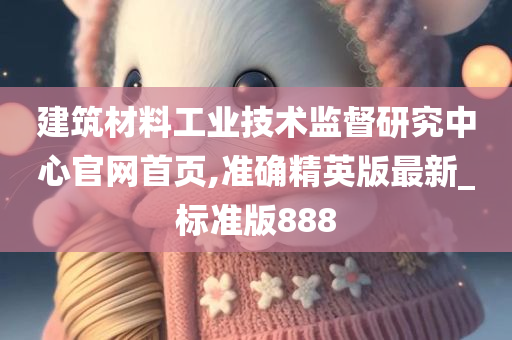 建筑材料工业技术监督研究中心官网首页,准确精英版最新_标准版888